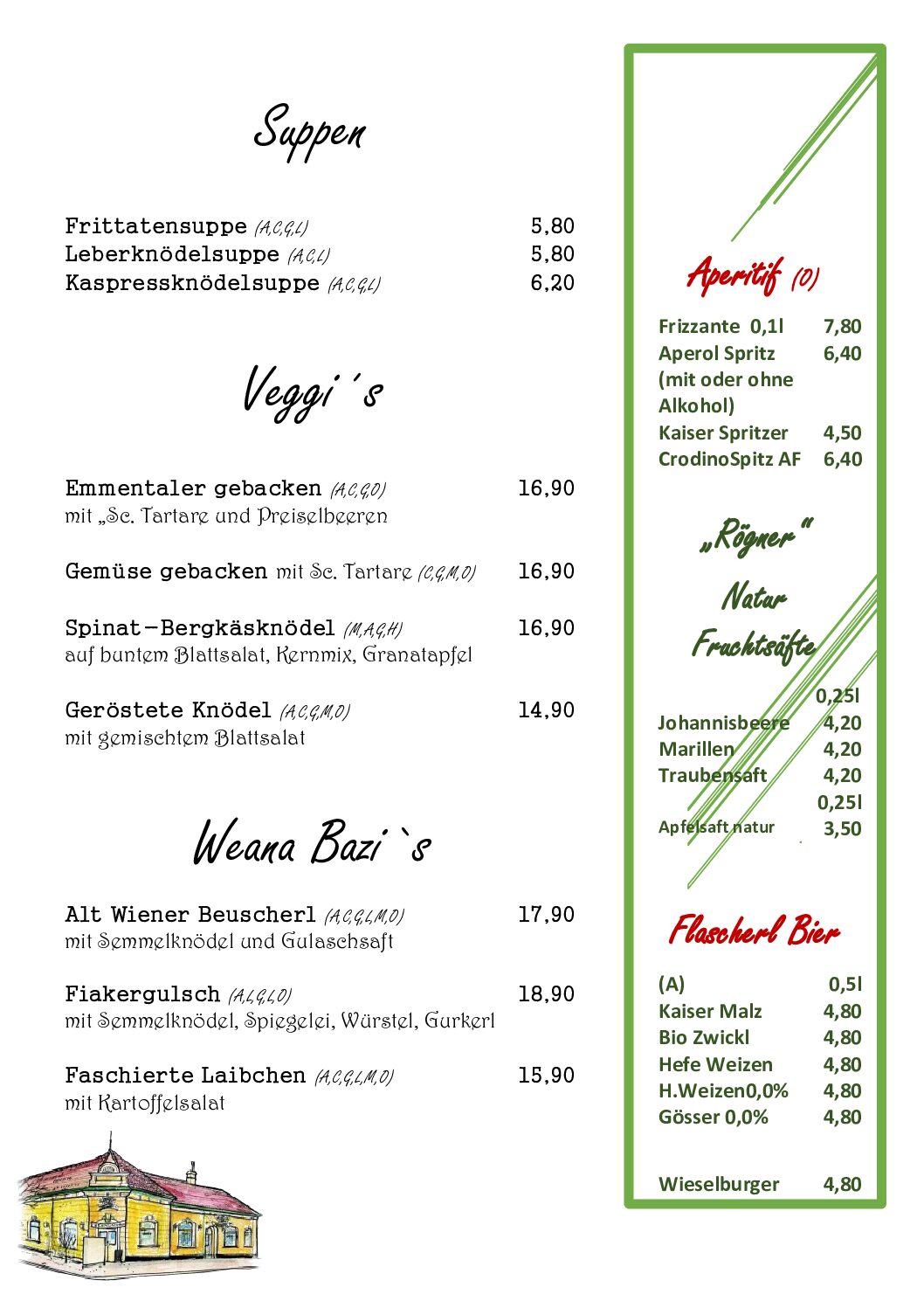 Suppen

Frittatensuppe (A,C,G,L) 5,80
Leberknödelsuppe (A,C,L) 5,80
Kaspressknödelsuppe (A,C,G,L) 6,20

Veggi´s

Emmentaler gebacken (A,C,G,O) 16,90
mit „Sc. Tartare und Preiselbeeren

Gemüse gebacken mit Sc. Tartare (C,G,M,O) 16,90

Spinat-Bergkäsknödel (M,A,G,H) 16,90
auf buntem Blattsalat, Kernmix, Granatapfel

Geröstete Knödel (A,C,G,M,O) 14,90
mit gemischtem Blattsalat

Weana Bazi`s

Alt Wiener Beuscherl (A,C,G,L,M,O) 17,90
mit Semmelknödel und Gulaschsaft

Fiakergulsch (A,L,G,L,O) 18,90
mit Semmelknödel, Spiegelei, Würstel, Gurkerl

Faschierte Laibchen (A,C,G,L,M,O) 15,90
mit Kartoffelsalat

Aperitif (O)

Frizzante 0,1l 7,80
Aperol Spritz 6,40
(mit oder ohne Alkohol)
Kaiser Spritzer 4,50
CrodinoSpitz AF 6,40

„Rögner"
Natur
Fruchtsäfte

0,25l
Johannisbeere 4,20
Marillen 4,20
Traubensaft 4,20
0,25l
Apfelsaft natur 3,50

Flascherl Bier

(A) 0,5l
Kaiser Malz 4,80
Bio Zwickl 4,80
Hefe Weizen 4,80
H.Weizen0,0% 4,80
Gösser 0,0% 4,80

Wieselburger 4,80